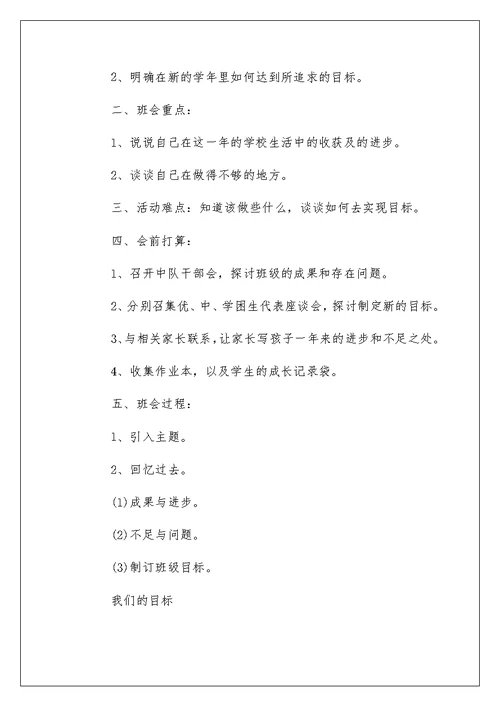 2、明确在新的学年里如何达到所追求的目标。

二、班会重点：

1、说说自己在这一年的学校生活中的收获及的进步。

2、谈谈自己在做得不够的地方。

三、活动难点：知道该做些什么，谈谈如何去实现目标。

四、会前打算：

1、召开中队干部会，探讨班级的成果和存在问题。

2、分别召集优、中、学困生代表座谈会，探讨制定新的目标。

3、与相关家长联系，让家长写孩子一年来的进步和不足之处。

4、收集作业本，以及学生的成长记录袋。

五、班会过程：

1、引入主题。

2、回忆过去。

(1)成果与进步。

(2)不足与问题。

(3)制订班级目标。

我们的目标